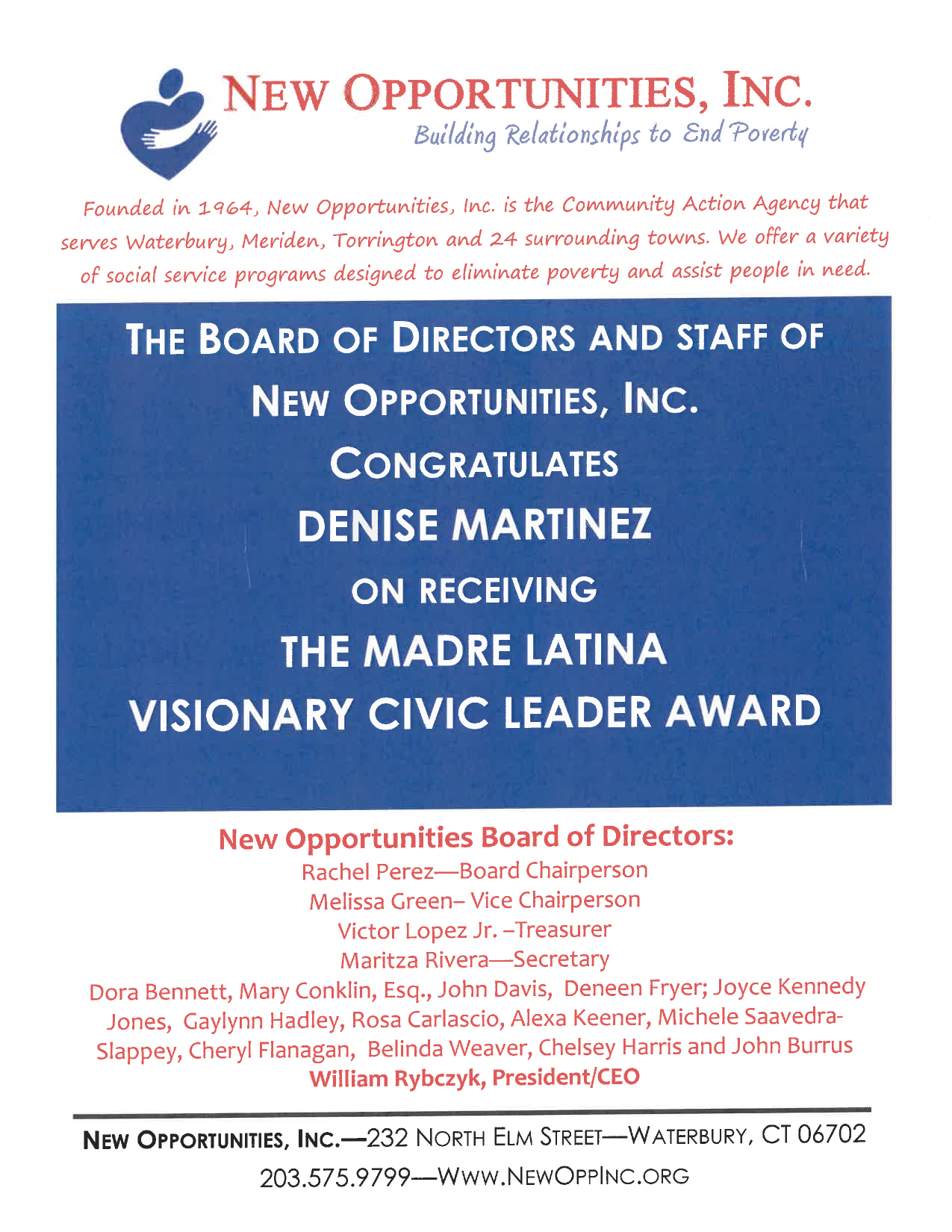 NEW OPPORTUNITIES, INC.
Building Relationships to End Poverty

Founded in 1964, New Opportunities, Inc. is the Community Action Agency that serves Waterbury, Meriden, Torrington and 24 surrounding towns. We offer a variety of social service programs designed to eliminate poverty and assist people in need.

THE BOARD OF DIRECTORS AND STAFF OF
NEW OPPORTUNITIES, INC.
CONGRATULATES
DENISE MARTINEZ
ON RECEIVING
THE MADRE LATINA
VISIONARY CIVIC LEADER AWARD

New Opportunities Board of Directors:
Rachel Perez—Board Chairperson
Melissa Green– Vice Chairperson
Victor Lopez Jr. –Treasurer
Maritza Rivera—Secretary
Dora Bennett, Mary Conklin, Esq., John Davis, Deneen Fryer; Joyce Kennedy Jones, Gaylynn Hadley, Rosa Carlascio, Alexa Keener, Michele Saavedra-Slappey, Cheryl Flanagan, Belinda Weaver, Chelsey Harris and John Burrus
William Rybczyk, President/CEO

NEW OPPORTUNITIES, INC.—232 NORTH ELM STREET—WATERBURY, CT 06702
203.575.9799—WWW.NEWOPPINC.ORG